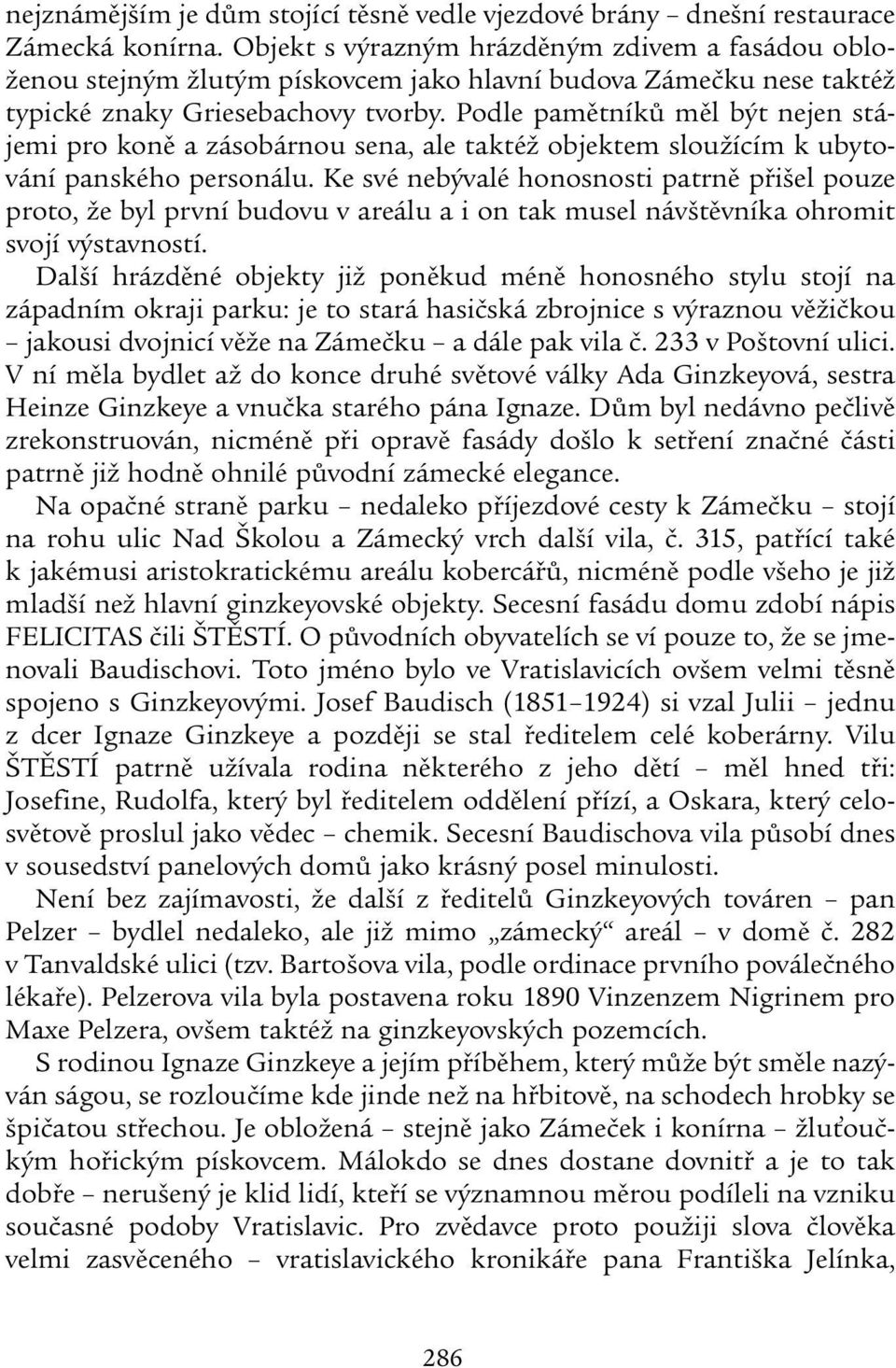 nejznámějším je dům stojící těsně vedle vjezdové brány – dnešní restaurace Zámecká konírna. Objekt s výrazným hrázděným zdivem a fasádou obloženou stejným žlutým pískovcem jako hlavní budova Zámečku nese taktéž typické znaky Griesebachovy tvorby. Podle pamětníků měl být nejen stájemi pro koně a zásobárnou sena, ale taktéž objektem sloužícím k ubytování panského personálu. Ke své nebývalé honosnosti patrně přišel pouze proto, že byl první budovu v areálu a i on tak musel návštěvníka ohromit svojí výstavností.

Další hrázděné objekty již poněkud méně honosného stylu stojí na západním okraji parku: je to stará hasičská zbrojnice s výraznou věžičkou – jakousi dvojnicí věže na Zámečku – a dále pak vila č. 233 v Poštovní ulici. V ní měla bydlet až do konce druhé světové války Ada Ginzkeyová, sestra Heinze Ginzkeye a vnučka starého pána Ignaze. Dům byl nedávno pečlivě zrekonstruován, nicméně při opravě fasády došlo k setření značné části patrně již hodně ohnilé původní zámecké elegance.

Na opačné straně parku – nedaleko příjezdové cesty k Zámečku – stojí na rohu ulic Nad Školou a Zámecký vrch další vila, č. 315, patřící také k jakémusi aristokratickému areálu kobercářů, nicméně podle všeho je již mladší než hlavní ginzkeyovské objekty. Secesní fasádu domu zdobí nápis FELICITAS čili ŠTĚSTÍ. O původních obyvatelích se ví pouze to, že se jmenovali Baudischovi. Toto jméno bylo ve Vratislavicích ovšem velmi těsně spojeno s Ginzkeyovými. Josef Baudisch (1851–1924) si vzal Julii – jednu z dcer Ignaze Ginzkeye a později se stal ředitelem celé koberárny. Vilu ŠTĚSTÍ patrně užívala rodina některého z jeho dětí – měl hned tři: Josefine, Rudolfa, který byl ředitelem oddělení přízí, a Oskara, který celosvětově proslul jako vědec – chemik. Secesní Baudischova vila působí dnes v sousedství panelových domů jako krásný posel minulosti.

Není bez zajímavosti, že další z ředitelů Ginzkeyových továren – pan Pelzer – bydlel nedaleko, ale již mimo „zámecký“ areál – v domě č. 282 v Tanvaldské ulici (tzv. Bartošova vila, podle ordinace prvního poválečného lékaře). Pelzerova vila byla postavena roku 1890 Vinzenzem Nigrinem pro Maxe Pelzera, ovšem taktéž na ginzkeyovských pozemcích.

S rodinou Ignaze Ginzkeye a jejím příběhem, který může být směle nazýván ságou, se rozloučíme kde jinde než na hřbitově, na schodech hrobky se špičatou střechou. Je obložená – stejně jako Zámeček i konírna – žluťoučkým hořickým pískovcem. Málokdo se dnes dostane dovnitř a je to tak dobře – nerušený je klid lidí, kteří se významnou měrou podíleli na vzniku současné podoby Vratislavic. Pro zvědavce proto použiji slova člověka velmi zasvěceného – vratislavického kronikáře pana Františka Jelínka,

286